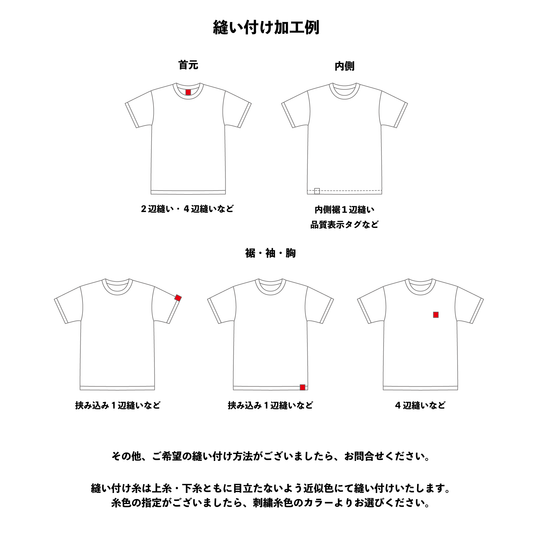 縫い付け加工例

首元

内側

２辺縫い・４辺縫いなど

内側裾１辺縫い
品質表示タグなど

裾・袖・胸

挟み込み１辺縫いなど

挟み込み１辺縫いなど

４辺縫いなど

その他、ご希望の縫い付け方法がございましたら、お問合せください。

縫い付け糸は上糸・下糸ともに目立たないよう近似色にて縫い付けいたします。
糸色の指定がございましたら、刺繍糸色のカラーよりお選びください。